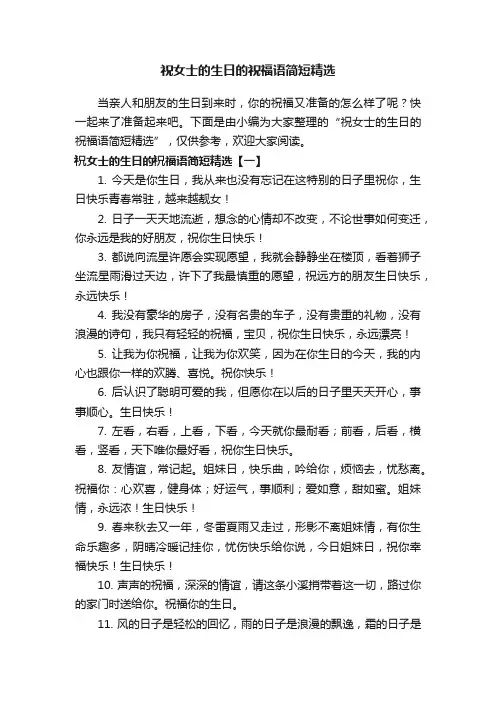 祝女士的生日的祝福语简短精选

当亲人和朋友的生日到来时，你的祝福又准备的怎么样了呢？快一起来了准备起来吧。下面是由小编为大家整理的“祝女士的生日的祝福语简短精选”，仅供参考，欢迎大家阅读。

祝女士的生日的祝福语简短精选【一】

1. 今天是你生日，我从来也没有忘记在这特别的日子里祝你，生日快乐青春常驻，越来越靓女！

2. 日子一天天地流逝，想念的心情却不改变，不论世事如何变迁，你永远是我的好朋友，祝你生日快乐！

3. 都说向流星许愿会实现愿望，我就会静静坐在楼顶，看着狮子坐流星雨滑过天边，许下了我最慎重的愿望，祝远方的朋友生日快乐，永远快乐！

4. 我没有豪华的房子，没有名贵的车子，没有贵重的礼物，没有浪漫的诗句，我只有轻轻的祝福，宝贝，祝你生日快乐，永远漂亮！

5. 让我为你祝福，让我为你欢笑，因为在你生日的今天，我的内心也跟你一样的欢腾、喜悦。祝你快乐！

6. 后认识了聪明可爱的我，但愿你在以后的日子里天天开心，事事顺心。生日快乐！

7. 左看，右看，上看，下看，今天就你最耐看；前看，后看，横看，竖看，天下唯你最好看，祝你生日快乐。

8. 友情谊，常记起。姐妹日，快乐曲，吟给你，烦恼去，忧愁离。祝福你：心欢喜，健身体；好运气，事顺利；爱如意，甜如蜜。姐妹情，永远浓！生日快乐！

9. 春来秋去又一年，冬雷夏雨又走过，形影不离姐妹情，有你生命乐趣多，阴晴冷暖记挂你，忧伤快乐给你说，今日姐妹日，祝你幸福快乐！生日快乐！

10. 声声的祝福，深深的情谊，请这条小溪捎带着这一切，路过你的家门时送给你。祝福你的生日。

11. 风的日子是轻松的回忆，雨的日子是浪漫的飘逸，霜的日子是